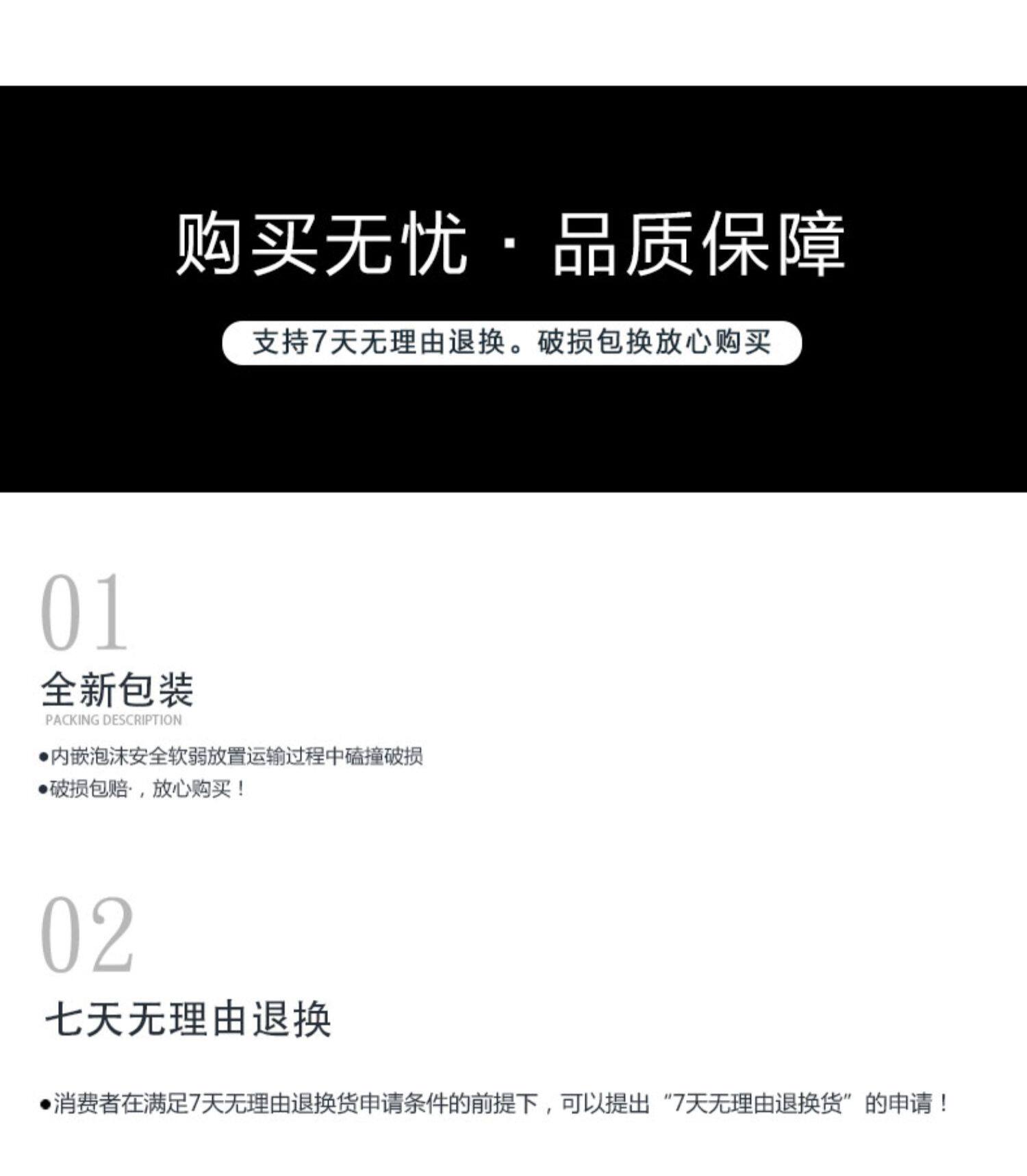 购买无忧 · 品质保障

支持7天无理由退换。破损包换放心购买

01

全新包装

PACKING DESCRIPTION

• 内嵌泡沫安全软弱放置运输过程中磕撞破损
• 破损包赔·，放心购买！

02

七天无理由退换

• 消费者在满足7天无理由退换货申请条件的前提下，可以提出“7天无理由退换货”的申请！